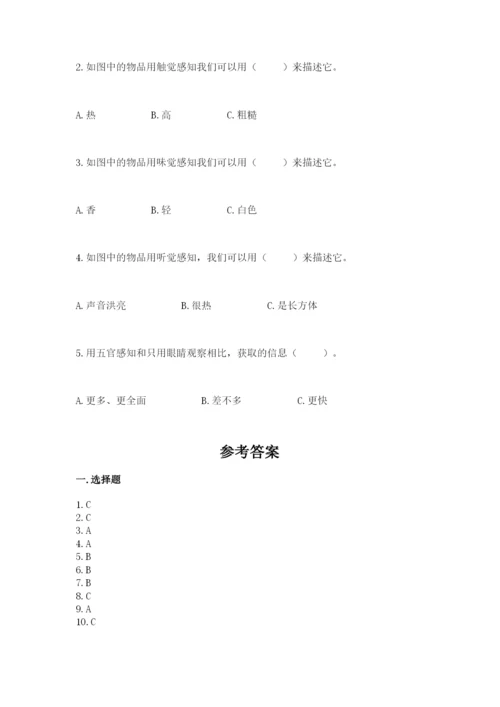 2. 如图中的物品用触觉感知我们可以用（　　）来描述它。

A. 热　　B. 高　　C. 粗糙

3. 如图中的物品用味觉感知我们可以用（　　）来描述它。

A. 香　　B. 轻　　C. 白色

4. 如图中的物品用听觉感知，我们可以用（　　）来描述它。

A. 声音洪亮　　B. 很热　　C. 是长方体

5. 用五官感知和只用眼睛观察相比，获取的信息（　　）。

A. 更多、更全面　　B. 差不多　　C. 更快

参考答案

一. 选择题

1. C
2. C
3. A
4. A
5. B
6. B
7. B
8. C
9. A
10. C